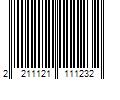 2 211121 111232